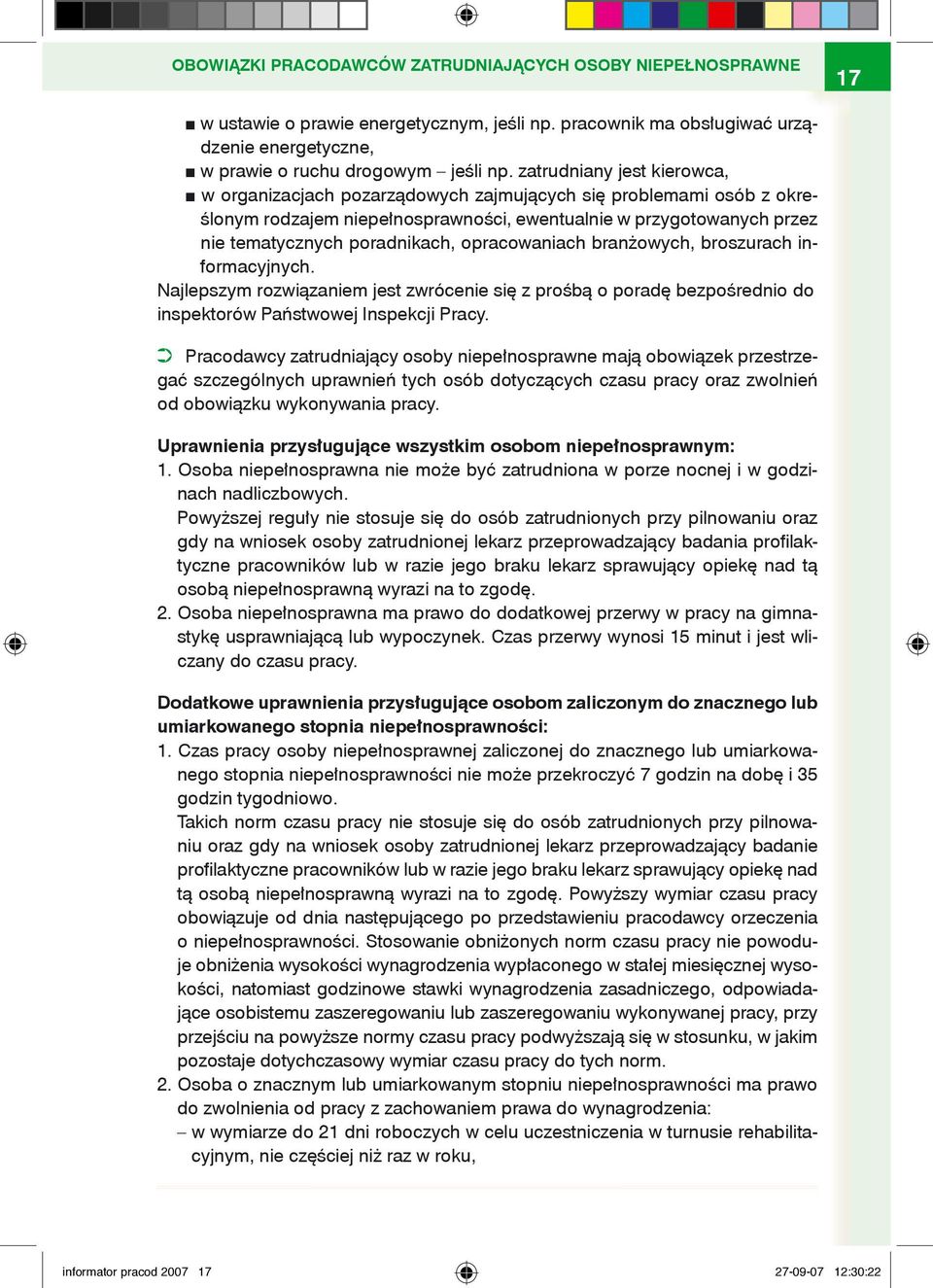 OBOWIĄZKI PRACODAWCÓW ZATRUDNIAJĄCYCH OSOBY NIEPEŁNOSPRAWNE

17

■ w ustawie o prawie energetycznym, jeśli np. pracownik ma obsługiwać urządzenie energetyczne,
■ w prawie o ruchu drogowym – jeśli np. zatrudniany jest kierowca,
■ w organizacjach pozarządowych zajmujących się problemami osób z określonym rodzajem niepełnosprawności, ewentualnie w przygotowanych przez nie tematycznych poradnikach, opracowaniach branżowych, broszurach informacyjnych.
Najlepszym rozwiązaniem jest zwrócenie się z prośbą o poradę bezpośrednio do inspektorów Państwowej Inspekcji Pracy.

➲ Pracodawcy zatrudniający osoby niepełnosprawne mają obowiązek przestrzegać szczególnych uprawnień tych osób dotyczących czasu pracy oraz zwolnień od obowiązku wykonywania pracy.

Uprawnienia przysługujące wszystkim osobom niepełnosprawnym:
1. Osoba niepełnosprawna nie może być zatrudniona w porze nocnej i w godzinach nadliczbowych.
Powyższej reguły nie stosuje się do osób zatrudnionych przy pilnowaniu oraz gdy na wniosek osoby zatrudnionej lekarz przeprowadzający badania profilaktyczne pracowników lub w razie jego braku lekarz sprawujący opiekę nad tą osobą niepełnosprawną wyrazi na to zgodę.
2. Osoba niepełnosprawna ma prawo do dodatkowej przerwy w pracy na gimnastykę usprawniającą lub wypoczynek. Czas przerwy wynosi 15 minut i jest wliczany do czasu pracy.

Dodatkowe uprawnienia przysługujące osobom zaliczonym do znacznego lub umiarkowanego stopnia niepełnosprawności:
1. Czas pracy osoby niepełnosprawnej zaliczonej do znacznego lub umiarkowanego stopnia niepełnosprawności nie może przekroczyć 7 godzin na dobę i 35 godzin tygodniowo.
Takich norm czasu pracy nie stosuje się do osób zatrudnionych przy pilnowaniu oraz gdy na wniosek osoby zatrudnionej lekarz przeprowadzający badanie profilaktyczne pracowników lub w razie jego braku lekarz sprawujący opiekę nad tą osobą niepełnosprawną wyrazi na to zgodę. Powyższy wymiar czasu pracy obowiązuje od dnia następującego po przedstawieniu pracodawcy orzeczenia o niepełnosprawności. Stosowanie obniżonych norm czasu pracy nie powoduje obniżenia wysokości wynagrodzenia wypłaconego w stałej miesięcznej wysokości, natomiast godzinowe stawki wynagrodzenia zasadniczego, odpowiadające osobistemu zaszeregowaniu lub zaszeregowaniu wykonywanej pracy, przy przejściu na powyższe normy czasu pracy podwyższają się w stosunku, w jakim pozostaje dotychczasowy wymiar czasu pracy do tych norm.
2. Osoba o znacznym lub umiarkowanym stopniu niepełnosprawności ma prawo do zwolnienia od pracy z zachowaniem prawa do wynagrodzenia:
– w wymiarze do 21 dni roboczych w celu uczestniczenia w turnusie rehabilitacyjnym, nie częściej niż raz w roku,

informator pracod 2007 17
27-09-07 12:30:22